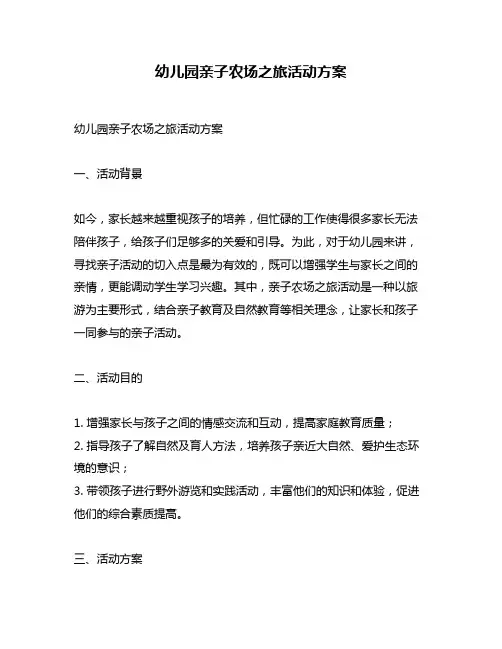 幼儿园亲子农场之旅活动方案

幼儿园亲子农场之旅活动方案

一、活动背景

如今，家长越来越重视孩子的培养，但忙碌的工作使得很多家长无法陪伴孩子，给孩子们足够多的关爱和引导。为此，对于幼儿园来讲，寻找亲子活动的切入点是最为有效的，既可以增强学生与家长之间的亲情，更能调动学生学习兴趣。其中，亲子农场之旅活动是一种以旅游为主要形式，结合亲子教育及自然教育等相关理念，让家长和孩子一同参与的亲子活动。

二、活动目的

1. 增强家长与孩子之间的情感交流和互动，提高家庭教育质量；
2. 指导孩子了解自然及育人方法，培养孩子亲近大自然、爱护生态环境的意识；
3. 带领孩子进行野外游览和实践活动，丰富他们的知识和体验，促进他们的综合素质提高。

三、活动方案